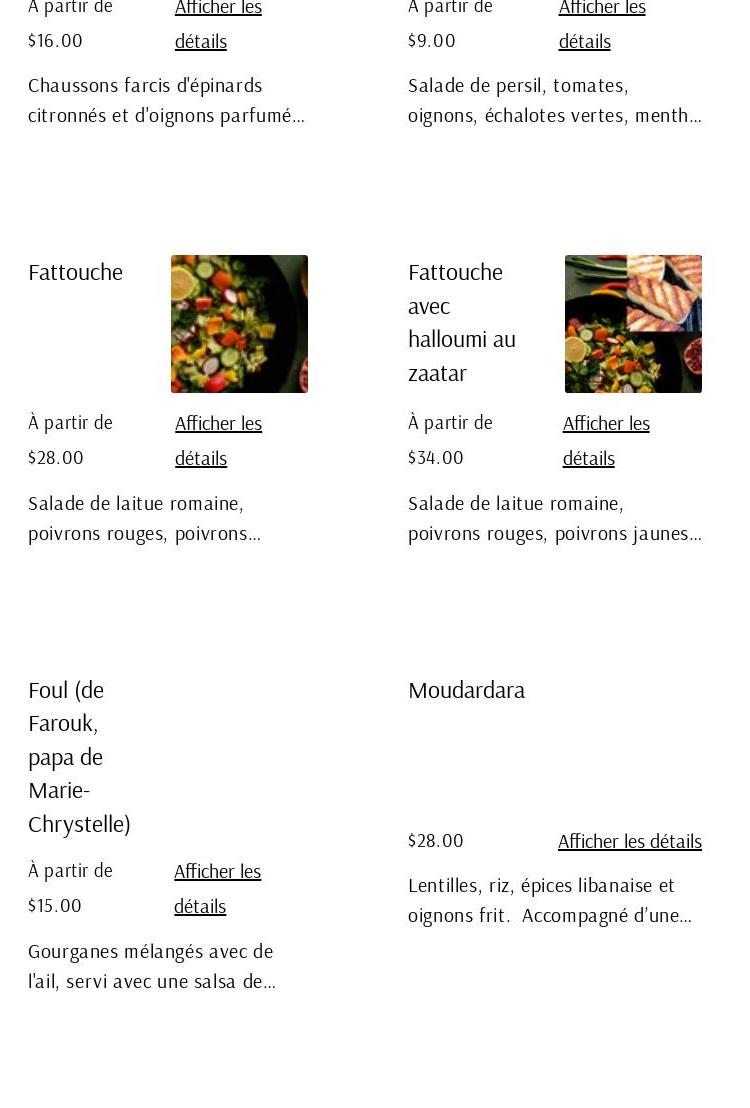 À partir de $16.00

Afficher les détails

Chaussons farcis d'épinards citronnés et d'oignons parfumé...

À partir de $9.00

Afficher les détails

Salade de persil, tomates, oignons, échalotes vertes, menth...

Fattouche

À partir de $28.00

Afficher les détails

Salade de laitue romaine, poivrons rouges, poivrons...

Fattouche avec halloumi au zaatar

À partir de $34.00

Afficher les détails

Salade de laitue romaine, poivrons rouges, poivrons jaunes...

Foul (de Farouk, papa de Marie-Chrystelle)

À partir de $15.00

Afficher les détails

Gourganes mélangés avec de l'ail, servi avec une salsa de...

Moudardara

$28.00

Afficher les détails

Lentilles, riz, épices libanaise et oignons frit.  Accompagné d'une...